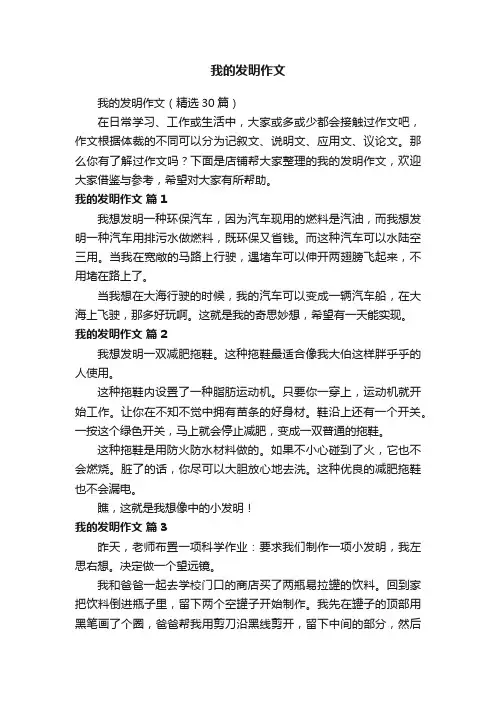 我的发明作文

我的发明作文（精选30篇）

在日常学习、工作或生活中，大家或多或少都会接触过作文吧，作文根据体裁的不同可以分为记叙文、说明文、应用文、议论文。那么你有了解过作文吗？下面是店铺帮大家整理的我的发明作文，欢迎大家借鉴与参考，希望对大家有所帮助。

我的发明作文 篇1

我想发明一种环保汽车，因为汽车现用的燃料是汽油，而我想发明一种汽车用排污水做燃料，既环保又省钱。而这种汽车可以水陆空三用。当我在宽敞的马路上行驶，遇堵车可以伸开两翅膀飞起来，不用堵在路上了。

当我想在大海行驶的时候，我的汽车可以变成一辆汽车船，在大海上飞驶，那多好玩啊。这就是我的奇思妙想，希望有一天能实现。

我的发明作文 篇2

我想发明一双减肥拖鞋。这种拖鞋最适合像我大伯这样胖乎乎的人使用。

这种拖鞋内设置了一种脂肪运动机。只要你一穿上，运动机就开始工作。让你在不知不觉中拥有苗条的好身材。鞋沿上还有一个开关。一按这个绿色开关，马上就会停止减肥，变成一双普通的拖鞋。

这种拖鞋是用防火防水材料做的。如果不小心碰到了火，它也不会燃烧。脏了的话，你尽可以大胆放心地去洗。这种优良的减肥拖鞋也不会漏电。

瞧，这就是我想像中的小发明！

我的发明作文 篇3

昨天，老师布置一项科学作业：要求我们制作一项小发明，我左思右想。决定做一个望远镜。

我和爸爸一起去学校门口的商店买了两瓶易拉罐的饮料。回到家把饮料倒进瓶子里，留下两个空罐子开始制作。我先在罐子的顶部用黑笔画了个圈，爸爸帮我用剪刀沿黑线剪开，留下中间的部分，然后